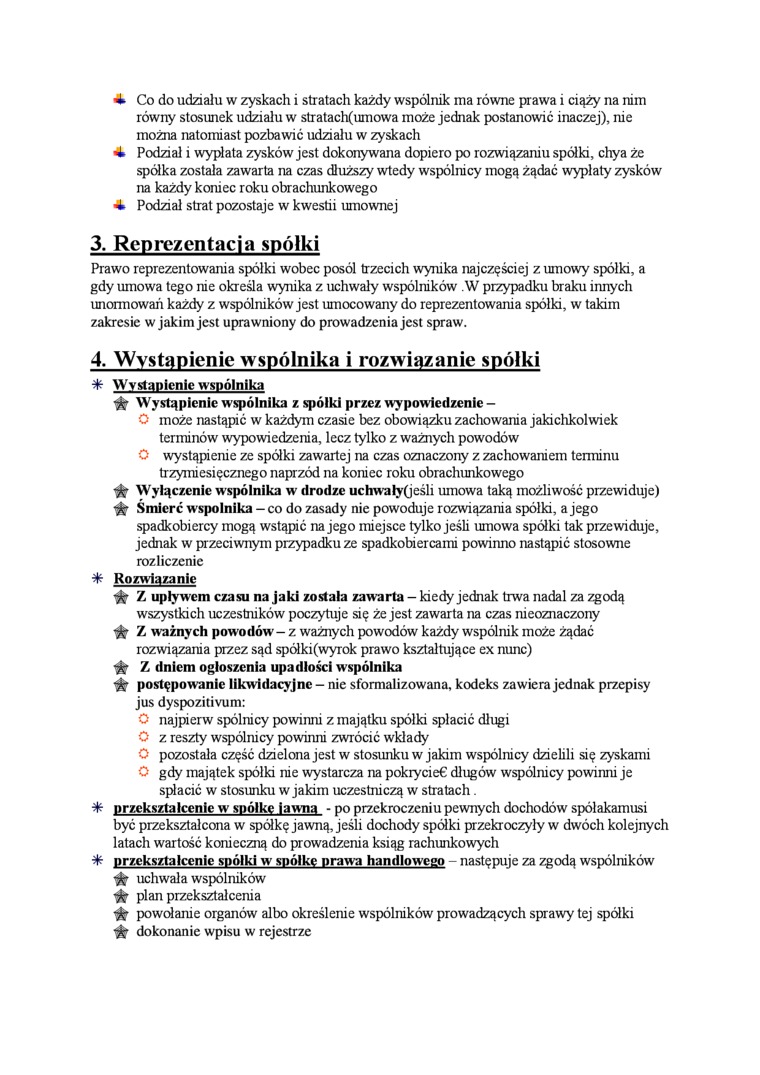 Co do udziału w zyskach i stratach każdy wspólnik ma równe prawa i ciąży na nim równy stosunek udziału w stratach(umowa może jednak postanowić inaczej), nie można natomiast pozbawić udziału w zyskach

Podział i wypłata zysków jest dokonywana dopiero po rozwiązaniu spółki, chya że spółka została zawarta na czas dłuższy wtedy wspólnicy mogą żądać wypłaty zysków na każdy koniec roku obrachunkowego

Podział strat pozostaje w kwestii umownej

3. Reprezentacja spółki

Prawo reprezentowania spółki wobec posól trzecich wynika najczęściej z umowy spółki, a gdy umowa tego nie określa wynika z uchwały wspólników .W przypadku braku innych unormowań każdy z wspólników jest umocowany do reprezentowania spółki, w takim zakresie w jakim jest uprawniony do prowadzenia jest spraw.

4. Wystąpienie wspólnika i rozwiązanie spółki

Wystąpienie wspólnika

Wystąpienie wspólnika z spółki przez wypowiedzenie –

może nastąpić w każdym czasie bez obowiązku zachowania jakichkolwiek terminów wypowiedzenia, lecz tylko z ważnych powodów

wystąpienie ze spółki zawartej na czas oznaczony z zachowaniem terminu trzymiesięcznego naprzód na koniec roku obrachunkowego

Wyłączenie wspólnika w drodze uchwały(jeśli umowa taką możliwość przewiduje)

Śmierć wspolnika – co do zasady nie powoduje rozwiązania spółki, a jego spadkobiercy mogą wstąpić na jego miejsce tylko jeśli umowa spółki tak przewiduje, jednak w przeciwnym przypadku ze spadkobiercami powinno nastąpić stosowne rozliczenie

Rozwiązanie

Z upływem czasu na jaki została zawarta – kiedy jednak trwa nadal za zgodą wszystkich uczestników poczytuje się że jest zawarta na czas nieoznaczony

Z ważnych powodów – z ważnych powodów każdy wspólnik może żądać rozwiązania przez sąd spółki(wyrok prawo kształtujące ex nunc)

Z dniem ogłoszenia upadłości wspólnika

postępowanie likwidacyjne – nie sformalizowana, kodeks zawiera jednak przepisy jus dyspozitivum:

najpierw spólnicy powinni z majątku spółki spłacić długi

z reszty wspólnicy powinni zwrócić wkłady

pozostała część dzielona jest w stosunku w jakim wspólnicy dzielili się zyskami

gdy majątek spółki nie wystarcza na pokrycie€ długów wspólnicy powinni je spłacić w stosunku w jakim uczestniczą w stratach .

przekształcenie w spółkę jawną - po przekroczeniu pewnych dochodów spółakamusi być przekształcona w spółkę jawną, jeśli dochody spółki przekroczyły w dwóch kolejnych latach wartość konieczną do prowadzenia ksiąg rachunkowych

przekształcenie spółki w spółkę prawa handlowego – następuje za zgodą wspólników

uchwała wspólników

plan przekształcenia

powołanie organów albo określenie wspólników prowadzących sprawy tej spółki

dokonanie wpisu w rejestrze